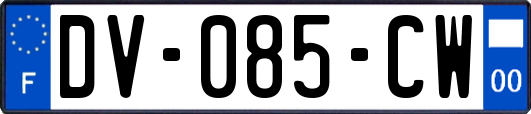 F
DV-085-CW
00